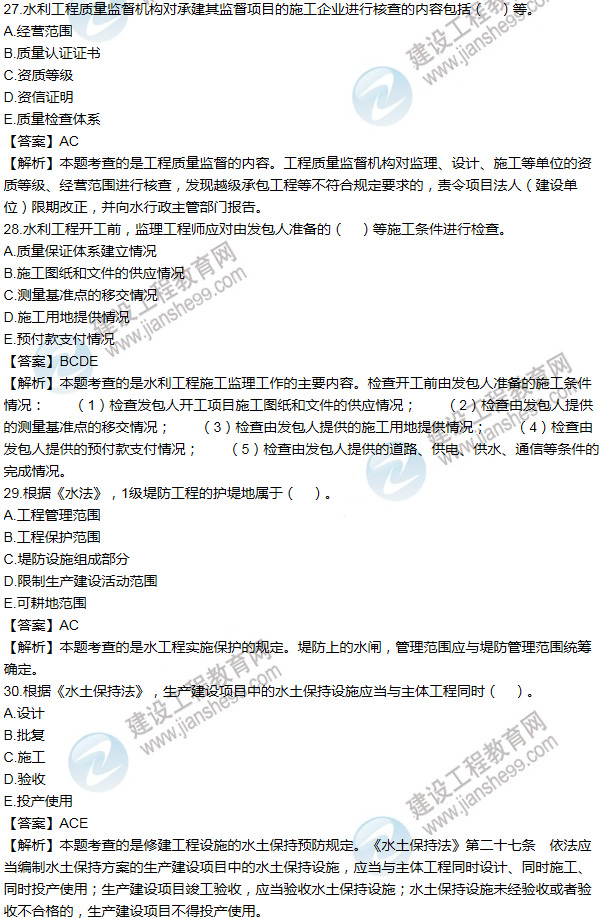 27.水利工程质量监督机构对承建其监督项目的施工企业进行核查的内容包括（ ）等。
A.经营范围
B.质量认证证书
C.资质等级
D.资信证明
E.质量检查体系
【答案】AC
【解析】本题考查的是工程质量监督的内容。工程质量监督机构对监理、设计、施工等单位的资质等级、经营范围进行核查，发现越级承包工程等不符合规定要求的，责令项目法人（建设单位）限期改正，并向水行政主管部门报告。
28.水利工程开工前，监理工程师应对由发包人准备的（ ）等施工条件进行检查。
A.质量保证体系建立情况
B.施工图纸和文件的供应情况
C.测量基准点的移交情况
D.施工用地提供情况
E.预付款支付情况
【答案】BCDE
【解析】本题考查的是水利工程施工监理工作的主要内容。检查开工前由发包人准备的施工条件情况：（1）检查发包人开工项目施工图纸和文件的供应情况；（2）检查由发包人提供的测量基准点的移交情况；（3）检查由发包人提供的施工用地提供情况；（4）检查由发包人提供的预付款支付情况；（5）检查由发包人提供的道路、供电、供水、通信等条件的完成情况。
29.根据《水法》，1级堤防工程的护堤地属于（ ）。
A.工程管理范围
B.工程保护范围
C.堤防设施组成部分
D.限制生产建设活动范围
E.可耕地范围
【答案】AC
【解析】本题考查的是水工程实施保护的规定。堤防上的水闸，管理范围应与堤防管理范围统筹确定。
30.根据《水土保持法》，生产建设项目中的水土保持设施应当与主体工程同时（ ）。
A.设计
B.批复
C.施工
D.验收
E.投产使用
【答案】ACE
【解析】本题考查的是修建工程设施的水土保持预防规定。《水土保持法》第二十七条 依法应当编制水土保持方案的生产建设项目中的水土保持设施，应当与主体工程同时设计、同时施工、同时投产使用；生产建设项目竣工验收，应当验收水土保持设施；水土保持设施未经验收或者验收不合格的，生产建设项目不得投产使用。

建设工程教育网 www.jianshe99.com